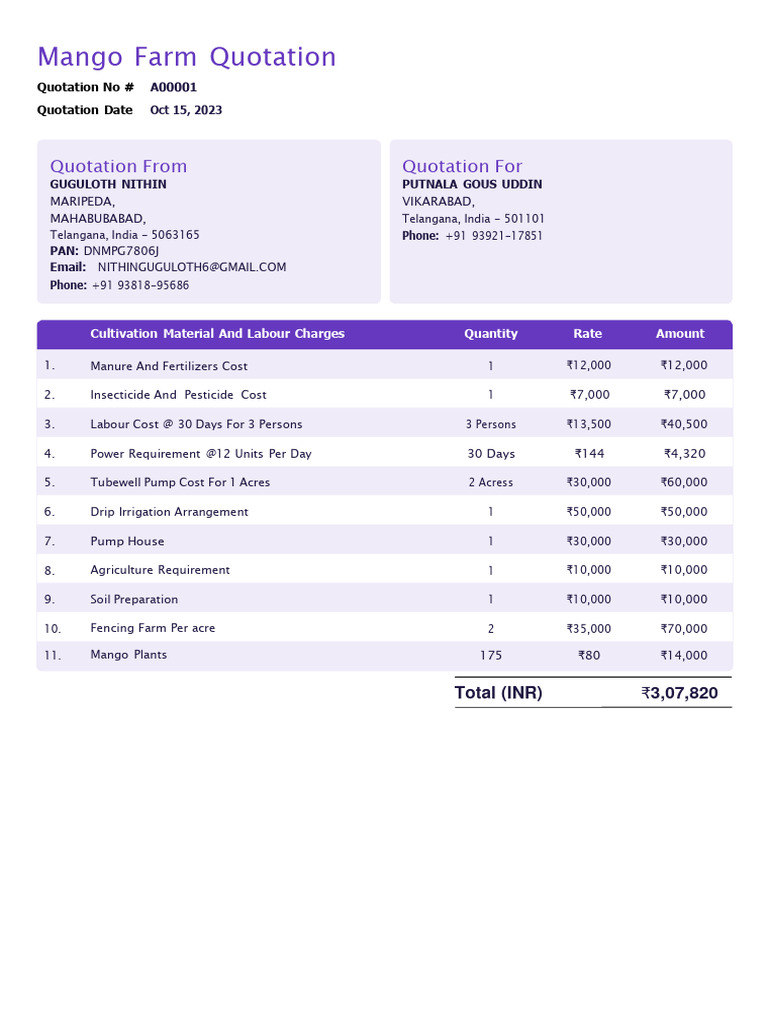 Mango Farm Quotation

Quotation No # A00001
Quotation Date Oct 15, 2023

Quotation From
GUGULOTH NITHIN
MARIPEDA,
MAHABUBABAD,
Telangana, India - 5063165
PAN: DNMPG7806J
Email: NITHINGUGULOTH6@GMAIL.COM
Phone: +91 93818-95686

Quotation For
PUTNALA GOUS UDDIN
VIKARABAD,
Telangana, India - 501101
Phone: +91 93921-17851

| | Cultivation Material And Labour Charges | Quantity | Rate | Amount |
|---|---|---|---|---|
| 1. | Manure And Fertilizers Cost | 1 | ₹12,000 | ₹12,000 |
| 2. | Insecticide And Pesticide Cost | 1 | ₹7,000 | ₹7,000 |
| 3. | Labour Cost @ 30 Days For 3 Persons | 3 Persons | ₹13,500 | ₹40,500 |
| 4. | Power Requirement @12 Units Per Day | 30 Days | ₹144 | ₹4,320 |
| 5. | Tubewell Pump Cost For 1 Acres | 2 Acress | ₹30,000 | ₹60,000 |
| 6. | Drip Irrigation Arrangement | 1 | ₹50,000 | ₹50,000 |
| 7. | Pump House | 1 | ₹30,000 | ₹30,000 |
| 8. | Agriculture Requirement | 1 | ₹10,000 | ₹10,000 |
| 9. | Soil Preparation | 1 | ₹10,000 | ₹10,000 |
| 10. | Fencing Farm Per acre | 2 | ₹35,000 | ₹70,000 |
| 11. | Mango Plants | 175 | ₹80 | ₹14,000 |

Total (INR) ₹3,07,820